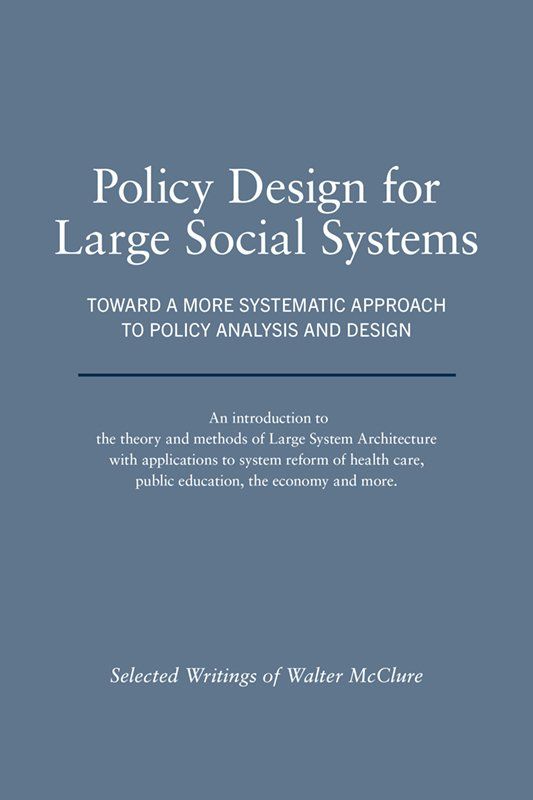 Policy Design for Large Social Systems

TOWARD A MORE SYSTEMATIC APPROACH TO POLICY ANALYSIS AND DESIGN

An introduction to the theory and methods of Large System Architecture with applications to system reform of health care, public education, the economy and more.

Selected Writings of Walter McClure